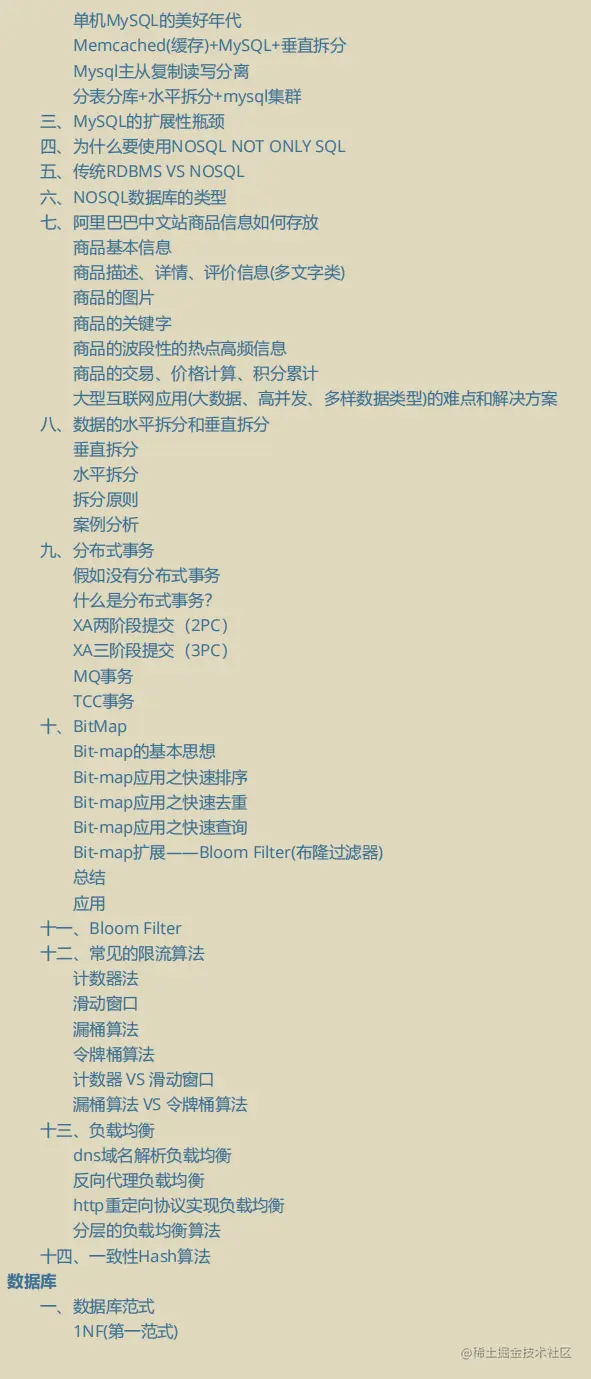 单机MySQL的美好年代
Memcached(缓存)+MySQL+垂直拆分
Mysql主从复制读写分离
分表分库+水平拆分+mysql集群
三、MySQL的扩展性瓶颈
四、为什么要使用NOSQL NOT ONLY SQL
五、传统RDBMS VS NOSQL
六、NOSQL数据库的类型
七、阿里巴巴中文站商品信息如何存放
商品基本信息
商品描述、详情、评价信息(多文字类)
商品的图片
商品的关键字
商品的波段性的热点高频信息
商品的交易、价格计算、积分累计
大型互联网应用(大数据、高并发、多样数据类型)的难点和解决方案
八、数据的水平拆分和垂直拆分
垂直拆分
水平拆分
拆分原则
案例分析
九、分布式事务
假如没有分布式事务
什么是分布式事务?
XA两阶段提交（2PC）
XA三阶段提交（3PC）
MQ事务
TCC事务
十、BitMap
Bit-map的基本思想
Bit-map应用之快速排序
Bit-map应用之快速去重
Bit-map应用之快速查询
Bit-map扩展——Bloom Filter(布隆过滤器)
总结
应用
十一、Bloom Filter
十二、常见的限流算法
计数器法
滑动窗口
漏桶算法
令牌桶算法
计数器 VS 滑动窗口
漏桶算法 VS 令牌桶算法
十三、负载均衡
dns域名解析负载均衡
反向代理负载均衡
http重定向协议实现负载均衡
分层的负载均衡算法
十四、一致性Hash算法
数据库
一、数据库范式
1NF(第一范式)
@稀土掘金技术社区